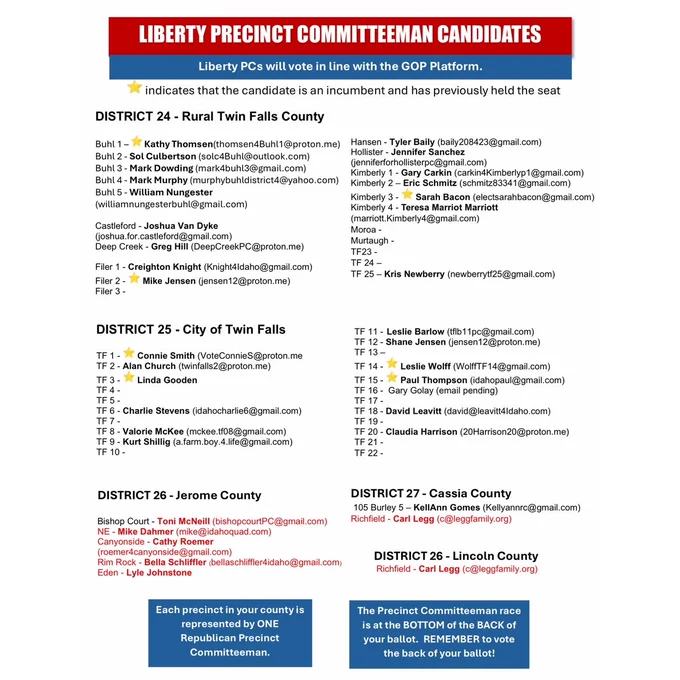 LIBERTY PRECINCT COMMITTEEMAN CANDIDATES

Liberty PCs will vote in line with the GOP Platform.

indicates that the candidate is an incumbent and has previously held the seat

DISTRICT 24 - Rural Twin Falls County

Buhl 1 – Kathy Thomsen(thomsen4Buhl1@proton.me)
Buhl 2 - Sol Culbertson (solc4Buhl@outlook.com)
Buhl 3 - Mark Dowding (mark4buhl3@gmail.com)
Buhl 4 - Mark Murphy (murphybuhldistrict4@yahoo.com)
Buhl 5 - William Nungester (williamnungesterbuhl@gmail.com)

Castleford - Joshua Van Dyke (joshua.for.castleford@gmail.com)
Deep Creek - Greg Hill (DeepCreekPC@proton.me)

Filer 1 - Creighton Knight (Knight4Idaho@gmail.com)
Filer 2 - Mike Jensen (jensen12@proton.me)
Filer 3 -

Hansen - Tyler Baily (baily208423@gmail.com)
Hollister - Jennifer Sanchez (jenniferforhollisterpc@gmail.com)
Kimberly 1 - Gary Carkin (carkin4Kimberlyp1@gmail.com)
Kimberly 2 – Eric Schmitz (schmitz83341@gmail.com)
Kimberly 3 - Sarah Bacon (electsarahbacon@gmail.com)
Kimberly 4 - Teresa Marriot Marriott (marriott.Kimberly4@gmail.com)
Moroa -
Murtaugh -
TF23 -
TF 24 –
TF 25 – Kris Newberry (newberrytf25@gmail.com)

DISTRICT 25 - City of Twin Falls

TF 1 - Connie Smith (VoteConnieS@proton.me
TF 2 - Alan Church (twinfalls2@proton.me)
TF 3 - Linda Gooden
TF 4 -
TF 5 -
TF 6 - Charlie Stevens (idahocharlie6@gmail.com)
TF 7 -
TF 8 - Valorie McKee (mckee.tf08@gmail.com)
TF 9 - Kurt Shillig (a.farm.boy.4.life@gmail.com)
TF 10 -

TF 11 - Leslie Barlow (tflb11pc@gmail.com)
TF 12 - Shane Jensen (jensen12@proton.me)
TF 13 –
TF 14 - Leslie Wolff (WolffTF14@gmail.com)
TF 15 - Paul Thompson (idahopaul@gmail.com)
TF 16 - Gary Golay (email pending)
TF 17 -
TF 18 - David Leavitt (david@leavitt4Idaho.com)
TF 19 -
TF 20 - Claudia Harrison (20Harrison20@proton.me)
TF 21 -
TF 22 -

DISTRICT 26 - Jerome County

Bishop Court - Toni McNeill (bishopcourtPC@gmail.com)
NE - Mike Dahmer (mike@idahoquad.com)
Canyonside - Cathy Roemer (roemer4canyonside@gmail.com)
Rim Rock - Bella Schliffler (bellaschliffler4idaho@gmail.com)
Eden - Lyle Johnstone

DISTRICT 27 - Cassia County

105 Burley 5 – KellAnn Gomes (Kellyannrc@gmail.com)
Richfield - Carl Legg (c@leggfamily.org)

DISTRICT 26 - Lincoln County

Richfield - Carl Legg (c@leggfamily.org)

Each precinct in your county is represented by ONE Republican Precinct Committeeman.

The Precinct Committeeman race is at the BOTTOM of the BACK of your ballot. REMEMBER to vote the back of your ballot!